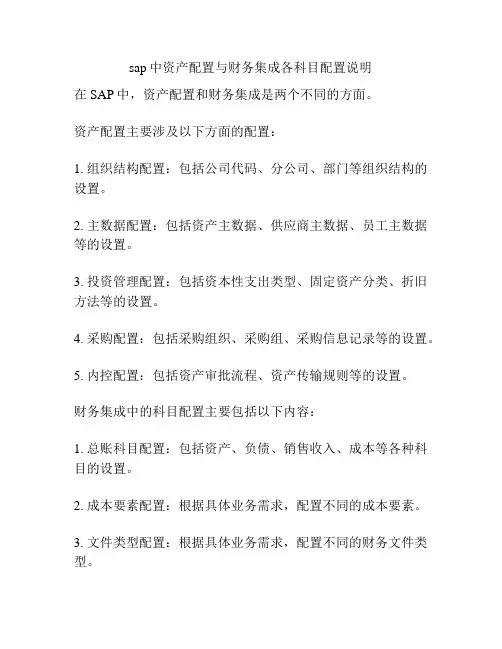 sap 中资产配置与财务集成各科目配置说明

在 SAP 中，资产配置和财务集成是两个不同的方面。

资产配置主要涉及以下方面的配置：

1. 组织结构配置：包括公司代码、分公司、部门等组织结构的设置。

2. 主数据配置：包括资产主数据、供应商主数据、员工主数据等的设置。

3. 投资管理配置：包括资本性支出类型、固定资产分类、折旧方法等的设置。

4. 采购配置：包括采购组织、采购组、采购信息记录等的设置。

5. 内控配置：包括资产审批流程、资产传输规则等的设置。

财务集成中的科目配置主要包括以下内容：

1. 总账科目配置：包括资产、负债、销售收入、成本等各种科目的设置。

2. 成本要素配置：根据具体业务需求，配置不同的成本要素。

3. 文件类型配置：根据具体业务需求，配置不同的财务文件类型。